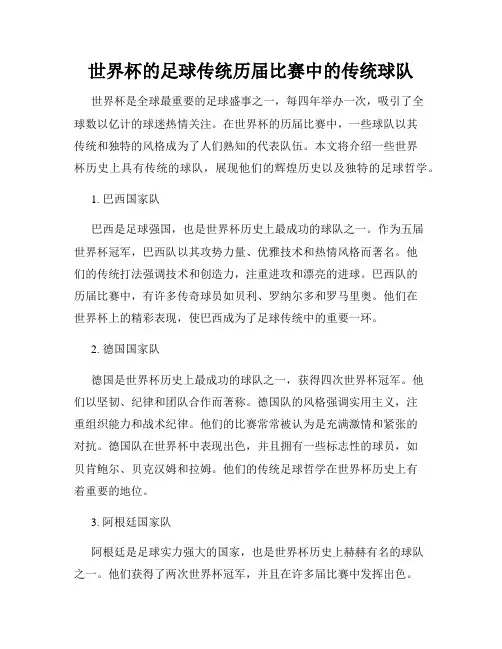 世界杯的足球传统历届比赛中的传统球队

世界杯是全球最重要的足球盛事之一，每四年举办一次，吸引了全球数以亿计的球迷热情关注。在世界杯的历届比赛中，一些球队以其传统和独特的风格成为了人们熟知的代表队伍。本文将介绍一些世界杯历史上具有传统的球队，展现他们的辉煌历史以及独特的足球哲学。

1. 巴西国家队

巴西是足球强国，也是世界杯历史上最成功的球队之一。作为五届世界杯冠军，巴西队以其攻势力量、优雅技术和热情风格而著名。他们的传统打法强调技术和创造力，注重进攻和漂亮的进球。巴西队的历届比赛中，有许多传奇球员如贝利、罗纳尔多和罗马里奥。他们在世界杯上的精彩表现，使巴西成为了足球传统中的重要一环。

2. 德国国家队

德国是世界杯历史上最成功的球队之一，获得四次世界杯冠军。他们以坚韧、纪律和团队合作而著称。德国队的风格强调实用主义，注重组织能力和战术纪律。他们的比赛常常被认为是充满激情和紧张的对抗。德国队在世界杯中表现出色，并且拥有一些标志性的球员，如贝肯鲍尔、贝克汉姆和拉姆。他们的传统足球哲学在世界杯历史上有着重要的地位。

3. 阿根廷国家队

阿根廷是足球实力强大的国家，也是世界杯历史上赫赫有名的球队之一。他们获得了两次世界杯冠军，并且在许多届比赛中发挥出色。